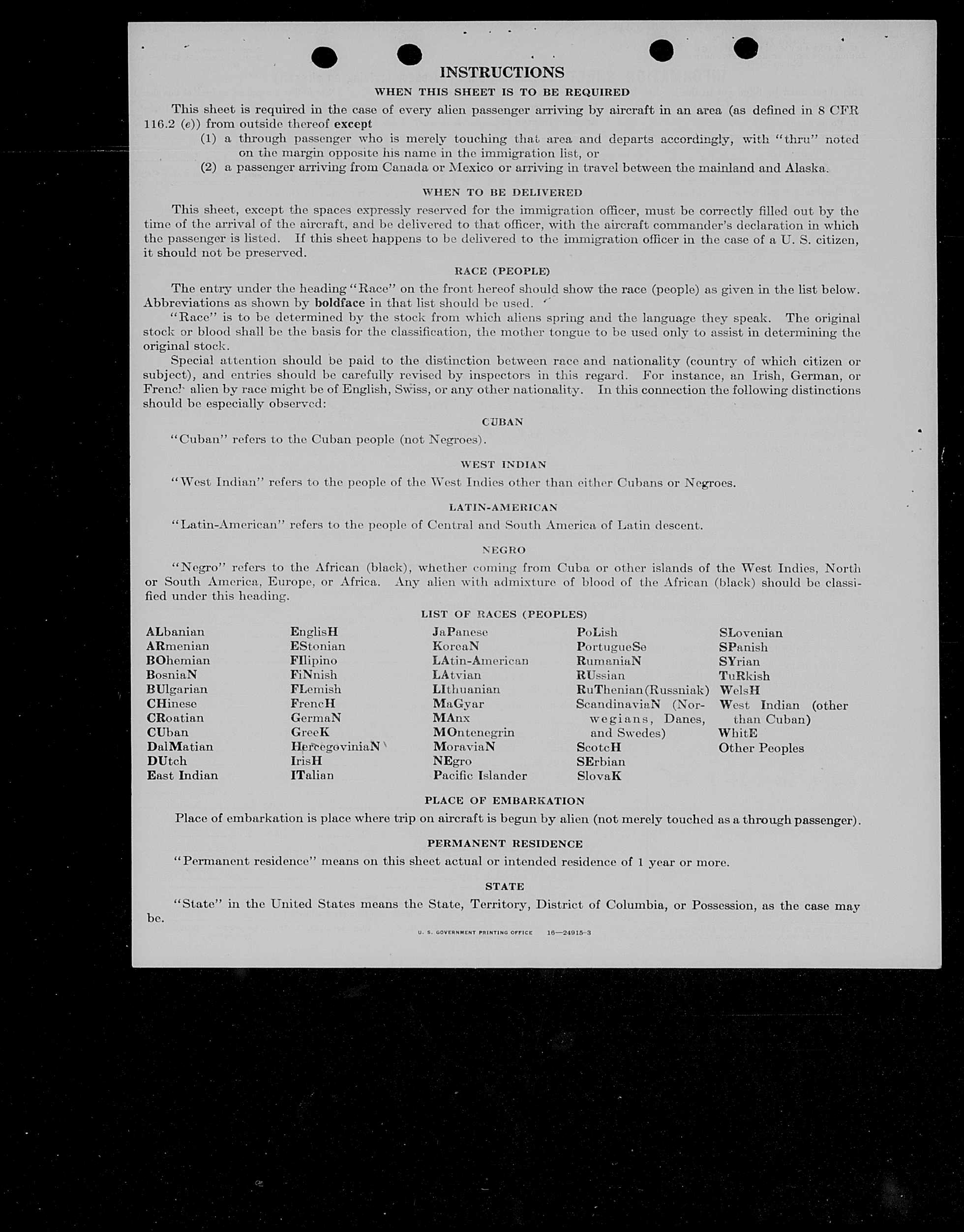 INSTRUCTIONS

WHEN THIS SHEET IS TO BE REQUIRED

This sheet is required in the case of every alien passenger arriving by aircraft in an area (as defined in 8 CFR 116.2 (e)) from outside thereof except

(1) a through passenger who is merely touching that area and departs accordingly, with "thru" noted on the margin opposite his name in the immigration list, or

(2) a passenger arriving from Canada or Mexico or arriving in travel between the mainland and Alaska.

WHEN TO BE DELIVERED

This sheet, except the spaces expressly reserved for the immigration officer, must be correctly filled out by the time of the arrival of the aircraft, and be delivered to that officer, with the aircraft commander's declaration in which the passenger is listed. If this sheet happens to be delivered to the immigration officer in the case of a U. S. citizen, it should not be preserved.

RACE (PEOPLE)

The entry under the heading "Race" on the front hereof should show the race (people) as given in the list below. Abbreviations as shown by boldface in that list should be used.

"Race" is to be determined by the stock from which aliens spring and the language they speak. The original stock or blood shall be the basis for the classification, the mother tongue to be used only to assist in determining the original stock.

Special attention should be paid to the distinction between race and nationality (country of which citizen or subject), and entries should be carefully revised by inspectors in this regard. For instance, an Irish, German, or French alien by race might be of English, Swiss, or any other nationality. In this connection the following distinctions should be especially observed:

CUBAN

"Cuban" refers to the Cuban people (not Negroes).

WEST INDIAN

"West Indian" refers to the people of the West Indies other than either Cubans or Negroes.

LATIN-AMERICAN

"Latin-American" refers to the people of Central and South America of Latin descent.

NEGRO

"Negro" refers to the African (black), whether coming from Cuba or other islands of the West Indies, North or South America, Europe, or Africa. Any alien with admixture of blood of the African (black) should be classified under this heading.

LIST OF RACES (PEOPLES)

ALbanian
ARmenian
BOhemian
BosniaN
BUlgarian
CHinese
CRoatian
CUban
DalMatian
DUtch
East Indian

EnglisH
EStonian
FIlipino
FiNnish
FLemish
FrencH
GermaN
GreeK
HercegoviniaN
IrisH
ITalian

JaPanese
KoreaN
LAtin-American
LAtvian
LIthuanian
MaGyar
MAnx
MOntenegrin
MoraviaN
NEgro
Pacific Islander

PoLish
PortugueSe
RumaniaN
RUssian
RuThenian (Russniak)
ScandinaviaN (Norwegians, Danes, and Swedes)
ScotcH
SErbian
SlovaK

SLovenian
SPanish
SYrian
TuRkish
WelsH
West Indian (other than Cuban)
WhitE
Other Peoples

PLACE OF EMBARKATION

Place of embarkation is place where trip on aircraft is begun by alien (not merely touched as a through passenger).

PERMANENT RESIDENCE

"Permanent residence" means on this sheet actual or intended residence of 1 year or more.

STATE

"State" in the United States means the State, Territory, District of Columbia, or Possession, as the case may be.

U. S. GOVERNMENT PRINTING OFFICE 16—24915-3